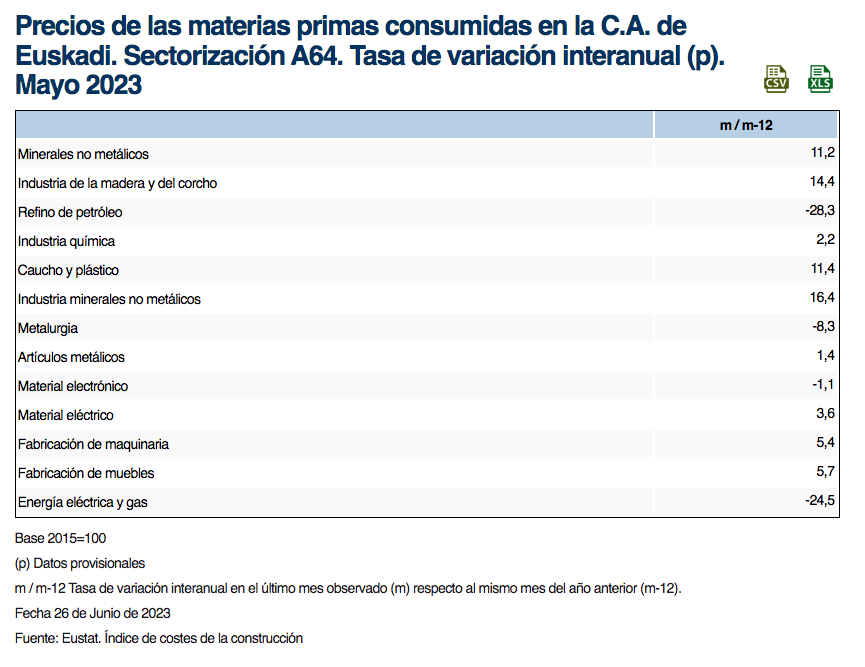 Precios de las materias primas consumidas en la C.A. de Euskadi. Sectorización A64. Tasa de variación interanual (p). Mayo 2023

CSV XLS

| | m / m-12 |
|---|---|
| Minerales no metálicos | 11,2 |
| Industria de la madera y del corcho | 14,4 |
| Refino de petróleo | -28,3 |
| Industria química | 2,2 |
| Caucho y plástico | 11,4 |
| Industria minerales no metálicos | 16,4 |
| Metalurgia | -8,3 |
| Artículos metálicos | 1,4 |
| Material electrónico | -1,1 |
| Material eléctrico | 3,6 |
| Fabricación de maquinaria | 5,4 |
| Fabricación de muebles | 5,7 |
| Energía eléctrica y gas | -24,5 |

Base 2015=100

(p) Datos provisionales

m / m-12 Tasa de variación interanual en el último mes observado (m) respecto al mismo mes del año anterior (m-12).

Fecha 26 de Junio de 2023

Fuente: Eustat. Índice de costes de la construcción